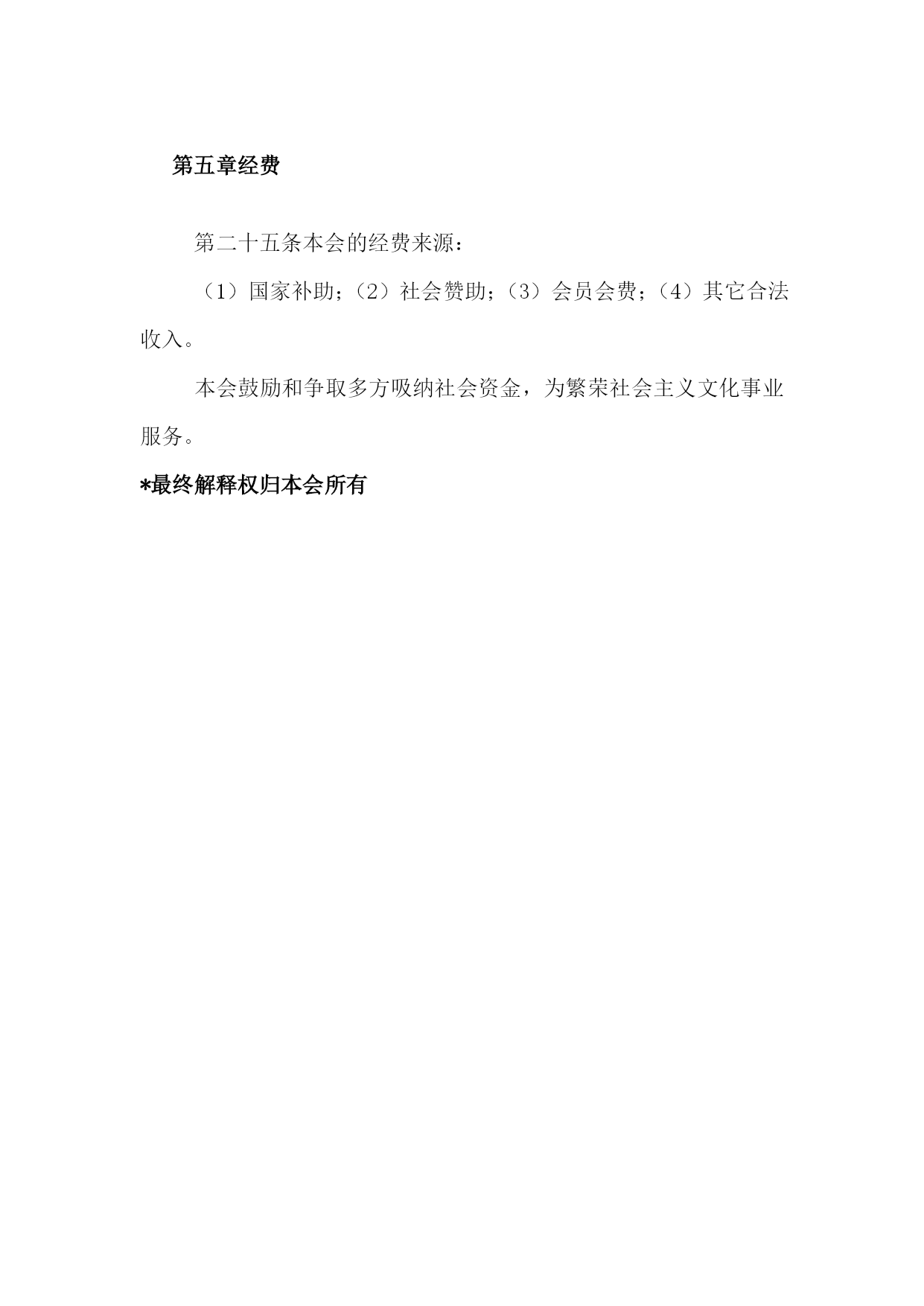 第五章经费

第二十五条本会的经费来源：

（1）国家补助；（2）社会赞助；（3）会员会费；（4）其它合法收入。

本会鼓励和争取多方吸纳社会资金，为繁荣社会主义文化事业服务。

*最终解释权归本会所有